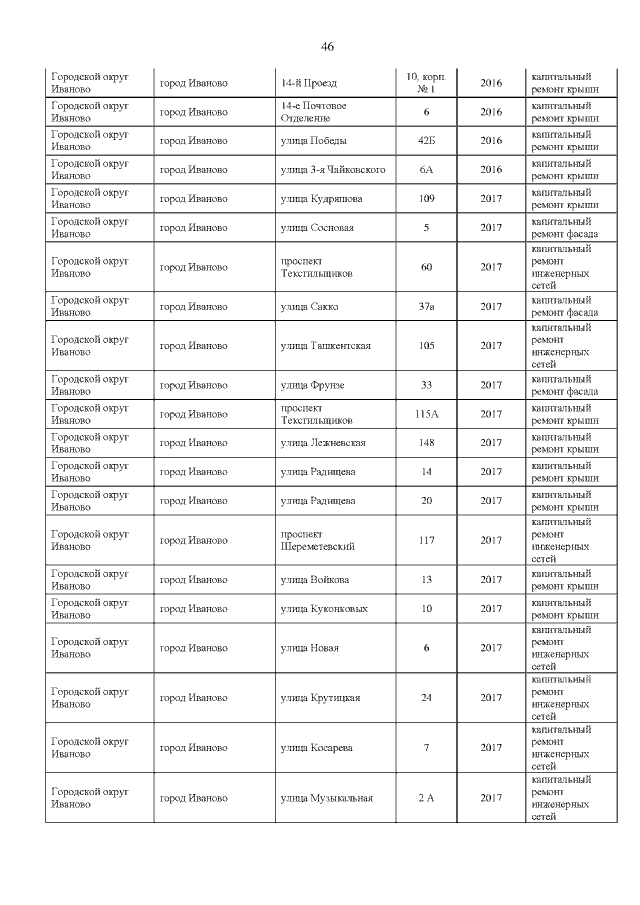 46

| | | | | | |
|---|---|---|---|---|---|
| Городской округ Иваново | город Иваново | 14-й Проезд | 10, корп. № 1 | 2016 | капитальный ремонт крыши |
| Городской округ Иваново | город Иваново | 14-е Почтовое Отделение | 6 | 2016 | капитальный ремонт крыши |
| Городской округ Иваново | город Иваново | улица Победы | 42Б | 2016 | капитальный ремонт крыши |
| Городской округ Иваново | город Иваново | улица 3-я Чайковского | 6А | 2016 | капитальный ремонт крыши |
| Городской округ Иваново | город Иваново | улица Кудряшова | 109 | 2017 | капитальный ремонт крыши |
| Городской округ Иваново | город Иваново | улица Сосновая | 5 | 2017 | капитальный ремонт фасада |
| Городской округ Иваново | город Иваново | проспект Текстильщиков | 60 | 2017 | капитальный ремонт инженерных сетей |
| Городской округ Иваново | город Иваново | улица Сакко | 37а | 2017 | капитальный ремонт фасада |
| Городской округ Иваново | город Иваново | улица Ташкентская | 105 | 2017 | капитальный ремонт инженерных сетей |
| Городской округ Иваново | город Иваново | улица Фрунзе | 33 | 2017 | капитальный ремонт фасада |
| Городской округ Иваново | город Иваново | проспект Текстильщиков | 115А | 2017 | капитальный ремонт крыши |
| Городской округ Иваново | город Иваново | улица Лежневская | 148 | 2017 | капитальный ремонт крыши |
| Городской округ Иваново | город Иваново | улица Радищева | 14 | 2017 | капитальный ремонт крыши |
| Городской округ Иваново | город Иваново | улица Радищева | 20 | 2017 | капитальный ремонт крыши |
| Городской округ Иваново | город Иваново | проспект Шереметевский | 117 | 2017 | капитальный ремонт инженерных сетей |
| Городской округ Иваново | город Иваново | улица Войкова | 13 | 2017 | капитальный ремонт крыши |
| Городской округ Иваново | город Иваново | улица Куконковых | 10 | 2017 | капитальный ремонт крыши |
| Городской округ Иваново | город Иваново | улица Новая | 6 | 2017 | капитальный ремонт инженерных сетей |
| Городской округ Иваново | город Иваново | улица Крутицкая | 24 | 2017 | капитальный ремонт инженерных сетей |
| Городской округ Иваново | город Иваново | улица Косарева | 7 | 2017 | капитальный ремонт инженерных сетей |
| Городской округ Иваново | город Иваново | улица Музыкальная | 2 А | 2017 | капитальный ремонт инженерных сетей |